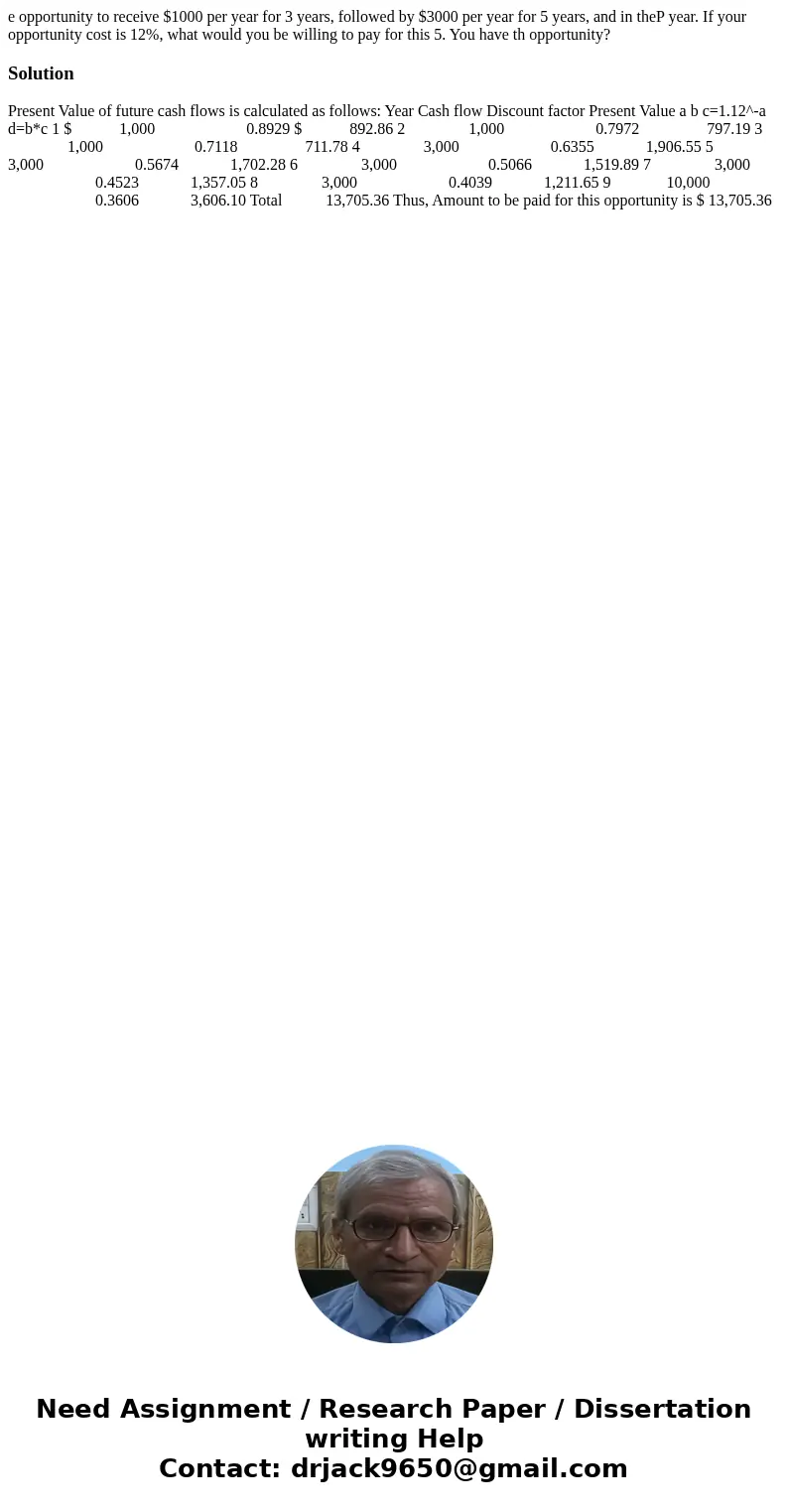 e opportunity to receive $1000 per year for 3 years, followed by $3000 per year for 5 years, and in theP year. If your opportunity cost is 12%, what would you be willing to pay for this 5. You have th opportunity?

Solution

Present Value of future cash flows is calculated as follows: Year Cash flow Discount factor Present Value a b c=1.12^-a d=b*c 1 $ 1,000 0.8929 $ 892.86 2 1,000 0.7972 797.19 3 1,000 0.7118 711.78 4 3,000 0.6355 1,906.55 5 3,000 0.5674 1,702.28 6 3,000 0.5066 1,519.89 7 3,000 0.4523 1,357.05 8 3,000 0.4039 1,211.65 9 10,000 0.3606 3,606.10 Total 13,705.36 Thus, Amount to be paid for this opportunity is $ 13,705.36

Need Assignment / Research Paper / Dissertation writing Help
Contact: drjack9650@gmail.com